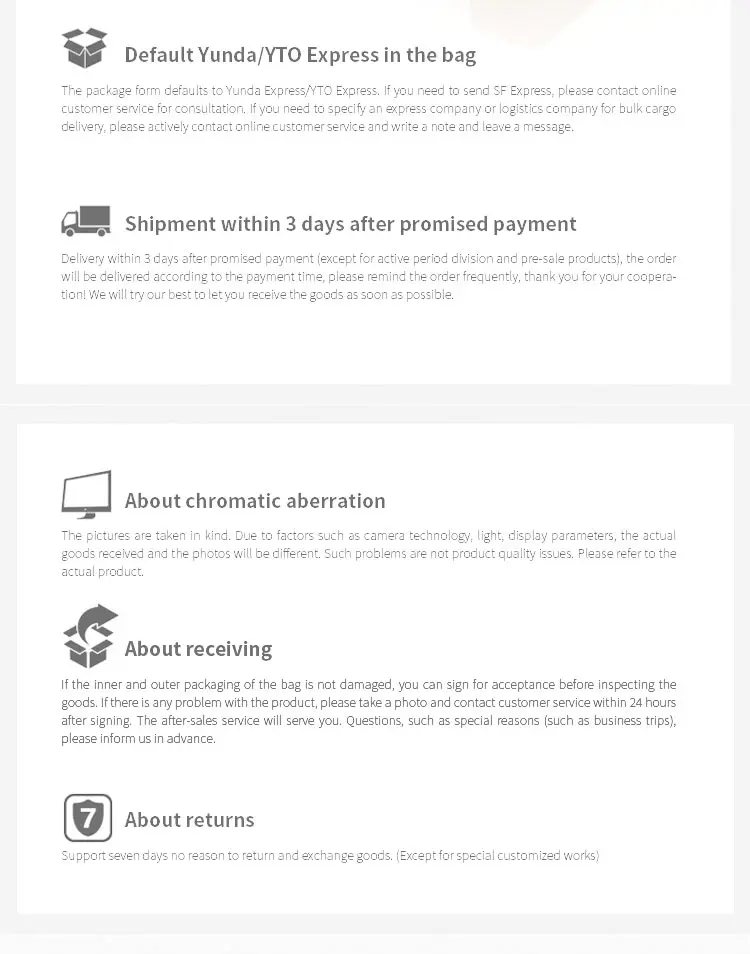 Default Yunda/YTO Express in the bag

The package form defaults to Yunda Express/YTO Express. If you need to send SF Express, please contact online customer service for consultation. If you need to specify an express company or logistics company for bulk cargo delivery, please actively contact online customer service and write a note and leave a message.

Shipment within 3 days after promised payment

Delivery within 3 days after promised payment (except for active period division and pre-sale products), the order will be delivered according to the payment time, please remind the order frequently, thank you for your cooperation! We will try our best to let you receive the goods as soon as possible.

About chromatic aberration

The pictures are taken in kind. Due to factors such as camera technology, light, display parameters, the actual goods received and the photos will be different. Such problems are not product quality issues. Please refer to the actual product.

About receiving

If the inner and outer packaging of the bag is not damaged, you can sign for acceptance before inspecting the goods. If there is any problem with the product, please take a photo and contact customer service within 24 hours after signing. The after-sales service will serve you. Questions, such as special reasons (such as business trips), please inform us in advance.

7

About returns

Support seven days no reason to return and exchange goods. (Except for special customized works)